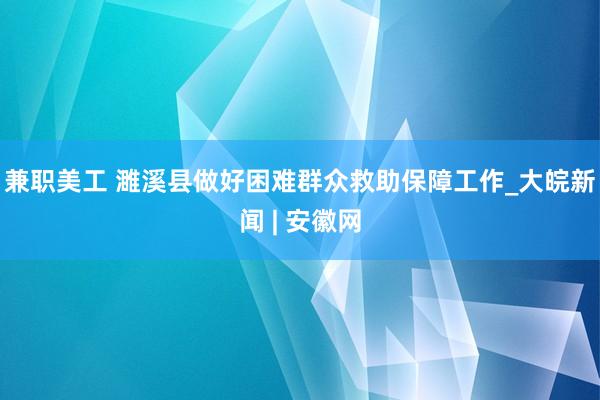 兼职美工 濉溪县做好困难群众救助保障工作_大皖新闻 | 安徽网